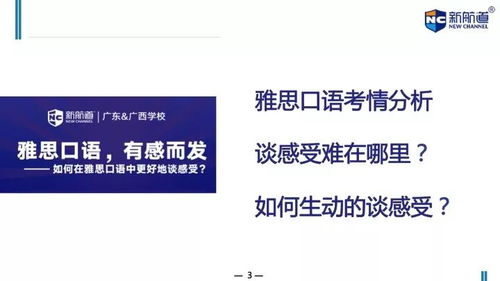 NC 新航道®
NEW CHANNEL

NC 新航道 NEW CHANNEL | 广东&广西学校

雅思口语，有感而发

—— 如何在雅思口语中更好地谈感受？

雅思口语考情分析

谈感受难在哪里？

如何生动的谈感受？

— 3 —